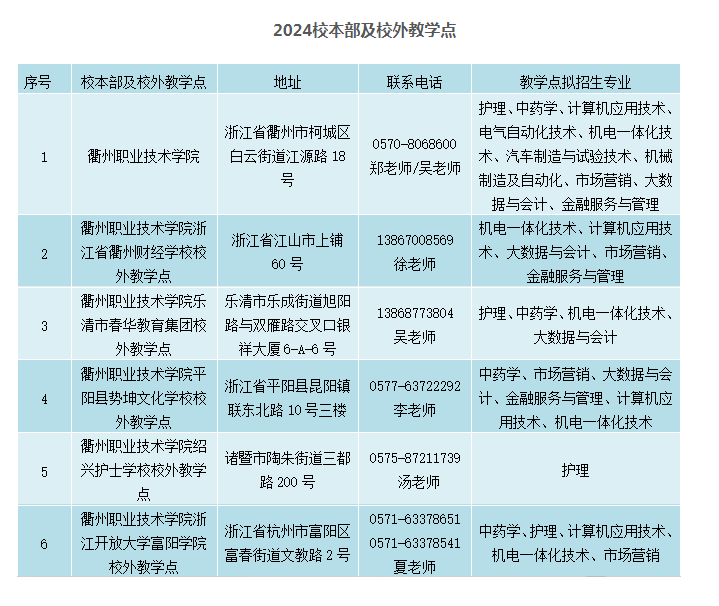 2024校本部及校外教学点

| 序号 | 校本部及校外教学点 | 地址 | 联系电话 | 教学点拟招生专业 |
|---|---|---|---|---|
| 1 | 衢州职业技术学院 | 浙江省衢州市柯城区白云街道江源路 18 号 | 0570-8068600 郑老师/吴老师 | 护理、中药学、计算机应用技术、电气自动化技术、机电一体化技术、汽车制造与试验技术、机械制造及自动化、市场营销、大数据与会计、金融服务与管理 |
| 2 | 衢州职业技术学院浙江省衢州财经学校校外教学点 | 浙江省江山市上铺 60 号 | 13867008569 徐老师 | 机电一体化技术、计算机应用技术、大数据与会计、市场营销、金融服务与管理 |
| 3 | 衢州职业技术学院乐清市春华教育集团校外教学点 | 乐清市乐成街道旭阳路与双雁路交叉口银祥大厦 6-A-6 号 | 13868773804 吴老师 | 护理、中药学、机电一体化技术、大数据与会计 |
| 4 | 衢州职业技术学院平阳县势坤文化学校校外教学点 | 浙江省平阳县昆阳镇联东北路 10 号三楼 | 0577-63722292 李老师 | 中药学、市场营销、大数据与会计、金融服务与管理、计算机应用技术、机电一体化技术 |
| 5 | 衢州职业技术学院绍兴护士学校校外教学点 | 诸暨市陶朱街道三都路 200 号 | 0575-87211739 汤老师 | 护理 |
| 6 | 衢州职业技术学院浙江开放大学富阳学院校外教学点 | 浙江省杭州市富阳区富春街道文教路 2 号 | 0571-63378651 0571-63378541 夏老师 | 中药学、护理、计算机应用技术、机电一体化技术、市场营销 |